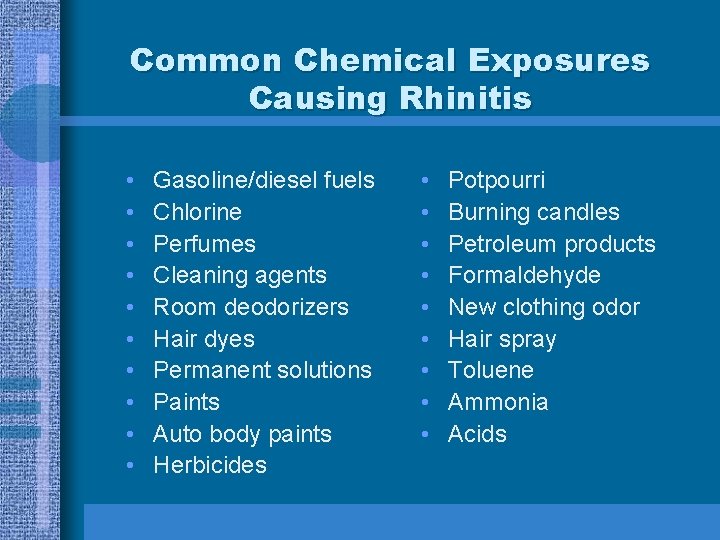 Common Chemical Exposures Causing Rhinitis

• Gasoline/diesel fuels
• Chlorine
• Perfumes
• Cleaning agents
• Room deodorizers
• Hair dyes
• Permanent solutions
• Paints
• Auto body paints
• Herbicides

• Potpourri
• Burning candles
• Petroleum products
• Formaldehyde
• New clothing odor
• Hair spray
• Toluene
• Ammonia
• Acids